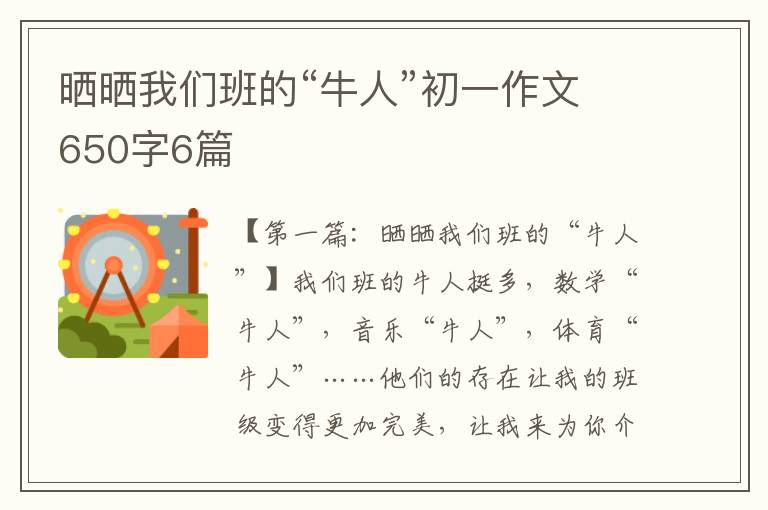 晒晒我们班的“牛人”初一作文650字6篇

【第一篇：晒晒我们班的“牛人”】我们班的牛人挺多，数学“牛人”，音乐“牛人”，体育“牛人”……他们的存在让我的班级变得更加完美，让我来为你介